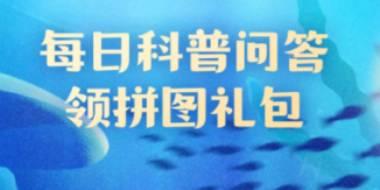 每日科普问答
领拼图礼包